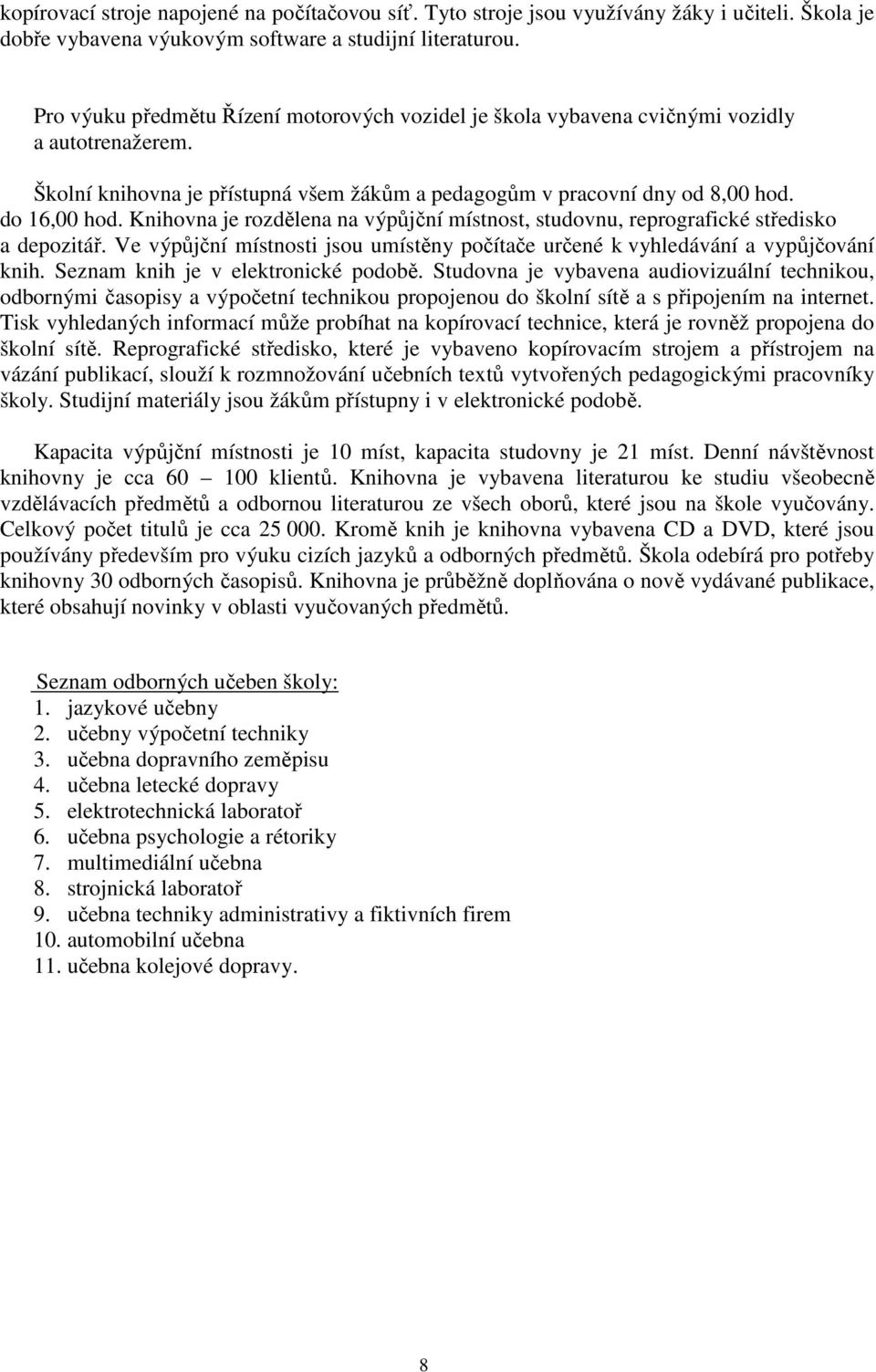 kopírovací stroje napojené na počítačovou síť. Tyto stroje jsou využívány žáky i učiteli. Škola je dobře vybavena výukovým software a studijní literaturou.

Pro výuku předmětu Řízení motorových vozidel je škola vybavena cvičnými vozidly a autotrenažerem.

Školní knihovna je přístupná všem žákům a pedagogům v pracovní dny od 8,00 hod. do 16,00 hod. Knihovna je rozdělena na výpůjční místnost, studovnu, reprografické středisko a depozitář. Ve výpůjční místnosti jsou umístěny počítače určené k vyhledávání a vypůjčování knih. Seznam knih je v elektronické podobě. Studovna je vybavena audiovizuální technikou, odbornými časopisy a výpočetní technikou propojenou do školní sítě a s připojením na internet. Tisk vyhledaných informací může probíhat na kopírovací technice, která je rovněž propojena do školní sítě. Reprografické středisko, které je vybaveno kopírovacím strojem a přístrojem na vázání publikací, slouží k rozmnožování učebních textů vytvořených pedagogickými pracovníky školy. Studijní materiály jsou žákům přístupny i v elektronické podobě.

Kapacita výpůjční místnosti je 10 míst, kapacita studovny je 21 míst. Denní návštěvnost knihovny je cca 60 – 100 klientů. Knihovna je vybavena literaturou ke studiu všeobecně vzdělávacích předmětů a odbornou literaturou ze všech oborů, které jsou na škole vyučovány. Celkový počet titulů je cca 25 000. Kromě knih je knihovna vybavena CD a DVD, které jsou používány především pro výuku cizích jazyků a odborných předmětů. Škola odebírá pro potřeby knihovny 30 odborných časopisů. Knihovna je průběžně doplňována o nově vydávané publikace, které obsahují novinky v oblasti vyučovaných předmětů.

Seznam odborných učeben školy:
1. jazykové učebny
2. učebny výpočetní techniky
3. učebna dopravního zeměpisu
4. učebna letecké dopravy
5. elektrotechnická laboratoř
6. učebna psychologie a rétoriky
7. multimediální učebna
8. strojnická laboratoř
9. učebna techniky administrativy a fiktivních firem
10. automobilní učebna
11. učebna kolejové dopravy.

8